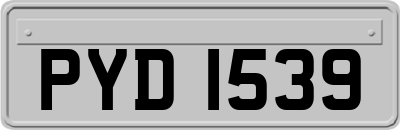 PYD 1539